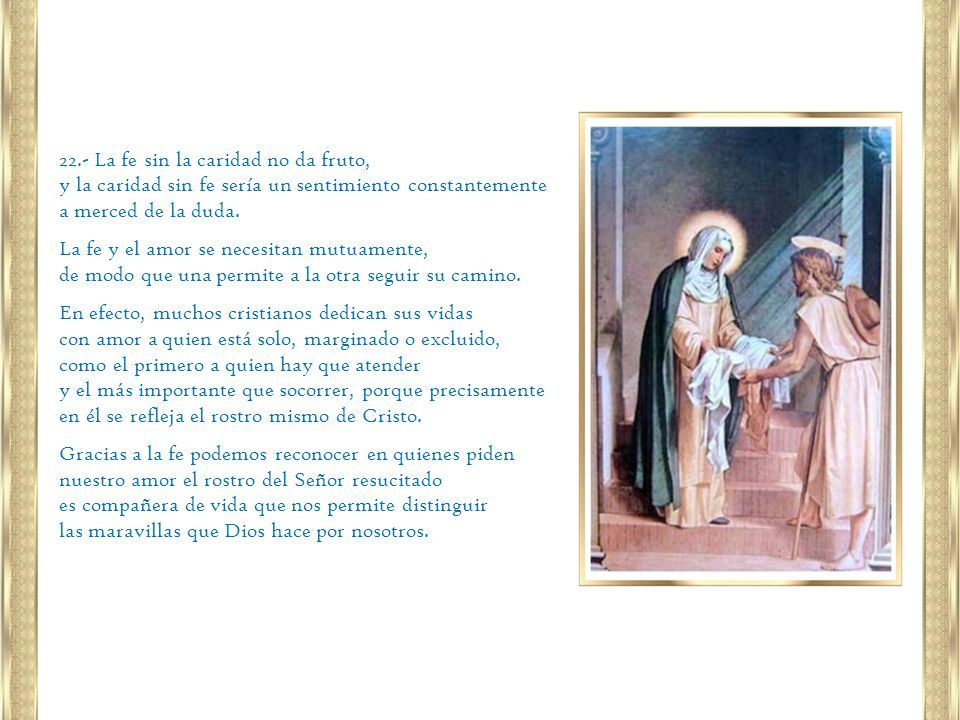 22.- La fe sin la caridad no da fruto, y la caridad sin fe sería un sentimiento constantemente a merced de la duda.

La fe y el amor se necesitan mutuamente, de modo que una permite a la otra seguir su camino.

En efecto, muchos cristianos dedican sus vidas con amor a quien está solo, marginado o excluido, como el primero a quien hay que atender y el más importante que socorrer, porque precisamente en él se refleja el rostro mismo de Cristo.

Gracias a la fe podemos reconocer en quienes piden nuestro amor el rostro del Señor resucitado es compañera de vida que nos permite distinguir las maravillas que Dios hace por nosotros.